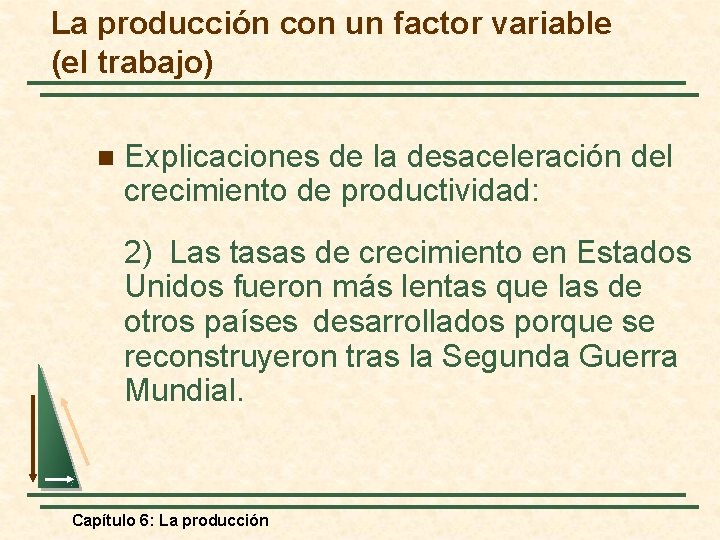 La producción con un factor variable (el trabajo)

Explicaciones de la desaceleración del crecimiento de productividad:

2) Las tasas de crecimiento en Estados Unidos fueron más lentas que las de otros países desarrollados porque se reconstruyeron tras la Segunda Guerra Mundial.

Capítulo 6: La producción